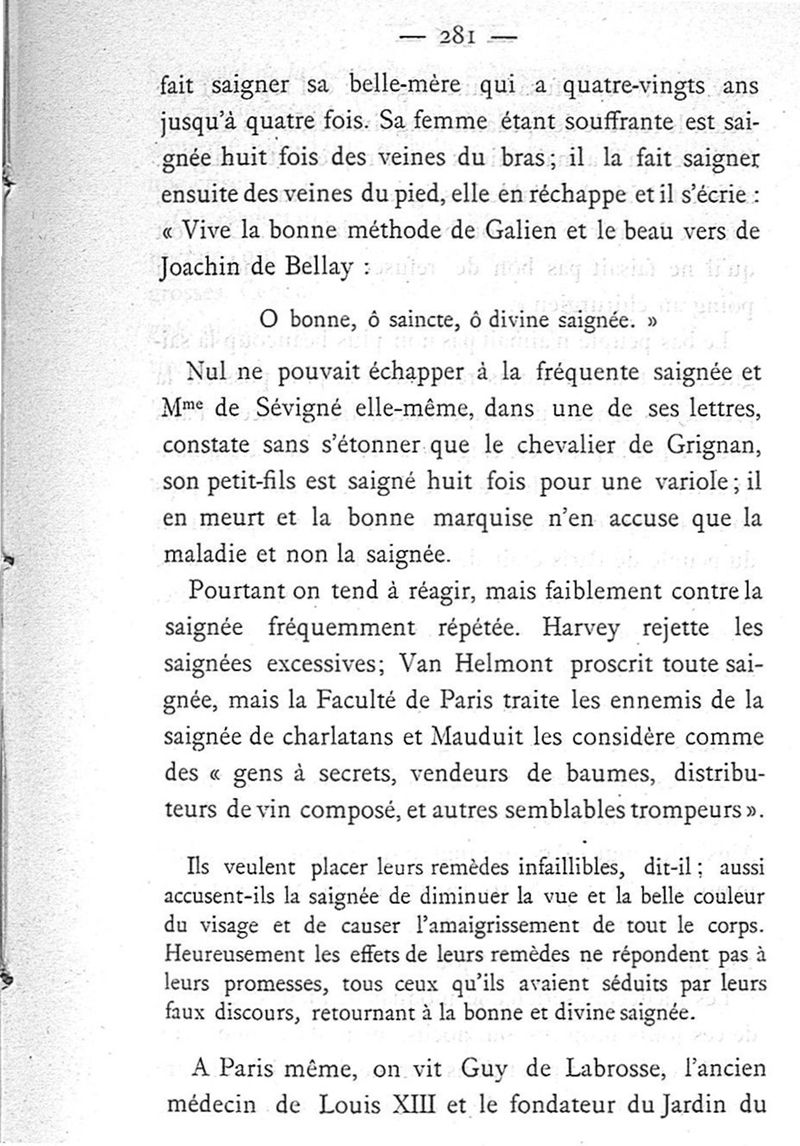 — 281 —

fait saigner sa belle-mère qui a quatre-vingts ans jusqu'à quatre fois. Sa femme étant souffrante est saignée huit fois des veines du bras ; il la fait saigner ensuite des veines du pied, elle en réchappe et il s'écrie : « Vive la bonne méthode de Galien et le beau vers de Joachin de Bellay :

O bonne, ô saincte, ô divine saignée. »

Nul ne pouvait échapper à la fréquente saignée et M$^{me}$ de Sévigné elle-même, dans une de ses lettres, constate sans s'étonner que le chevalier de Grignan, son petit-fils est saigné huit fois pour une variole ; il en meurt et la bonne marquise n'en accuse que la maladie et non la saignée.

Pourtant on tend à réagir, mais faiblement contre la saignée fréquemment répétée. Harvey rejette les saignées excessives; Van Helmont proscrit toute saignée, mais la Faculté de Paris traite les ennemis de la saignée de charlatans et Mauduit les considère comme des « gens à secrets, vendeurs de baumes, distributeurs de vin composé, et autres semblables trompeurs ».

Ils veulent placer leurs remèdes infaillibles, dit-il ; aussi accusent-ils la saignée de diminuer la vue et la belle couleur du visage et de causer l'amaigrissement de tout le corps. Heureusement les effets de leurs remèdes ne répondent pas à leurs promesses, tous ceux qu'ils avaient séduits par leurs faux discours, retournant à la bonne et divine saignée.

A Paris même, on vit Guy de Labrosse, l'ancien médecin de Louis XIII et le fondateur du Jardin du